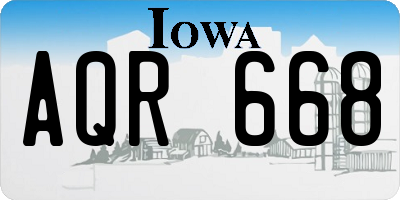 IOWA

AQR 668